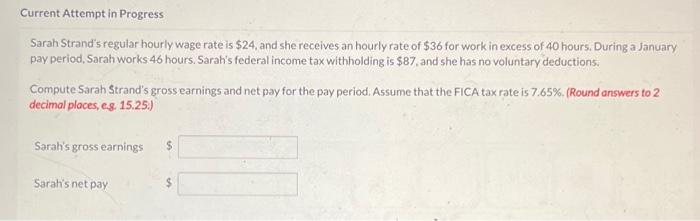 Current Attempt in Progress

Sarah Strand's regular hourly wage rate is \$24, and she receives an hourly rate of \$36 for work in excess of 40 hours. During a January pay period, Sarah works 46 hours. Sarah's federal income tax withholding is \$87, and she has no voluntary deductions.

Compute Sarah Strand's gross earnings and net pay for the pay period. Assume that the FICA tax rate is 7.65%. (Round answers to 2 decimal places, e.g. 15.25.)

Sarah's gross earnings \$

Sarah's net pay \$